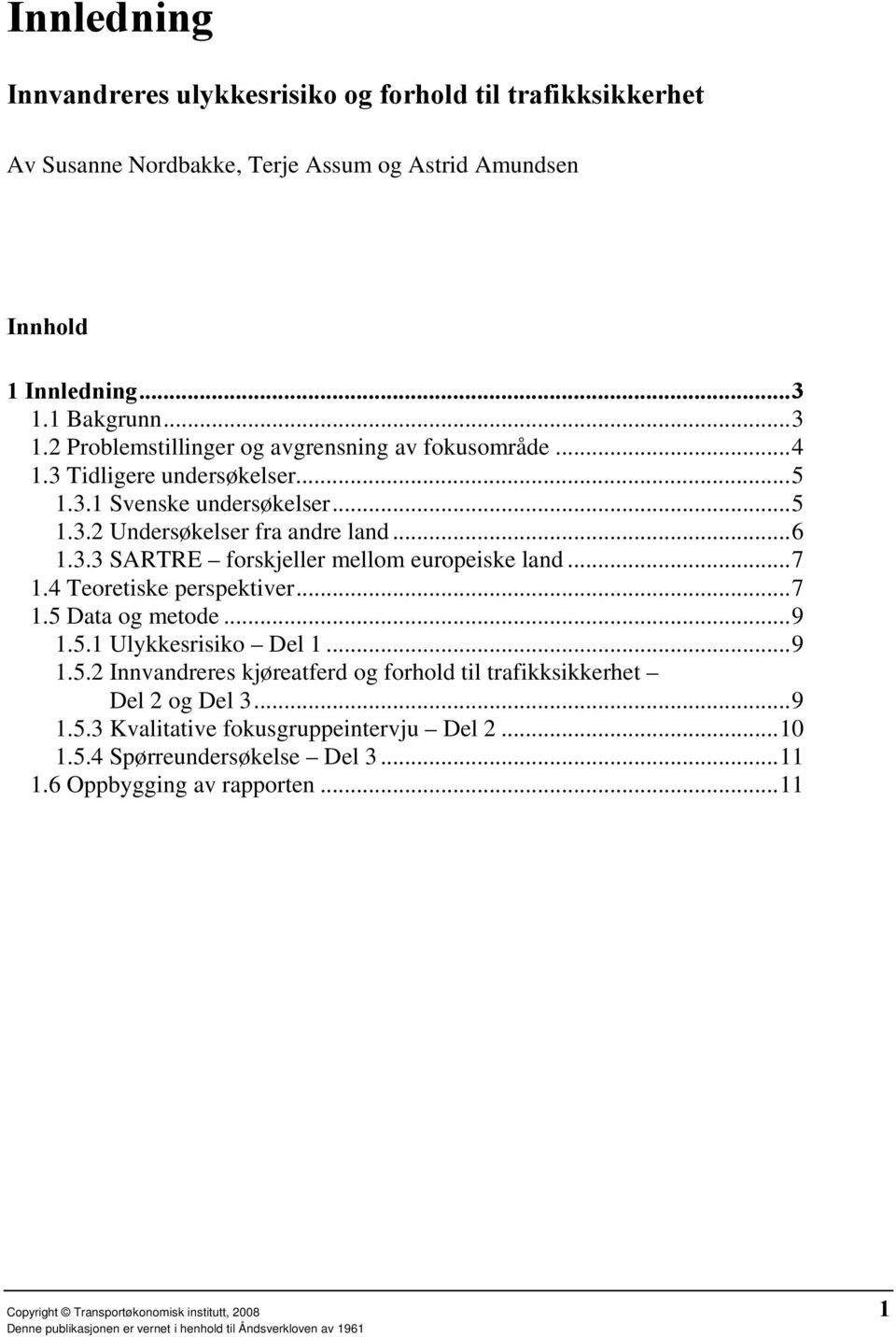 Innledning

Innvandreres ulykkesrisiko og forhold til trafikksikkerhet

Av Susanne Nordbakke, Terje Assum og Astrid Amundsen

Innhold

1 Innledning...3
1.1 Bakgrunn...3
1.2 Problemstillinger og avgrensning av fokusområde...4
1.3 Tidligere undersøkelser...5
1.3.1 Svenske undersøkelser...5
1.3.2 Undersøkelser fra andre land...6
1.3.3 SARTRE – forskjeller mellom europeiske land...7
1.4 Teoretiske perspektiver...7
1.5 Data og metode...9
1.5.1 Ulykkesrisiko – Del 1...9
1.5.2 Innvandreres kjøreatferd og forhold til trafikksikkerhet – Del 2 og Del 3...9
1.5.3 Kvalitative fokusgruppeintervju – Del 2...10
1.5.4 Spørreundersøkelse – Del 3...11
1.6 Oppbygging av rapporten...11

Copyright © Transportøkonomisk institutt, 2008
Denne publikasjonen er vernet i henhold til Åndsverkloven av 1961

1